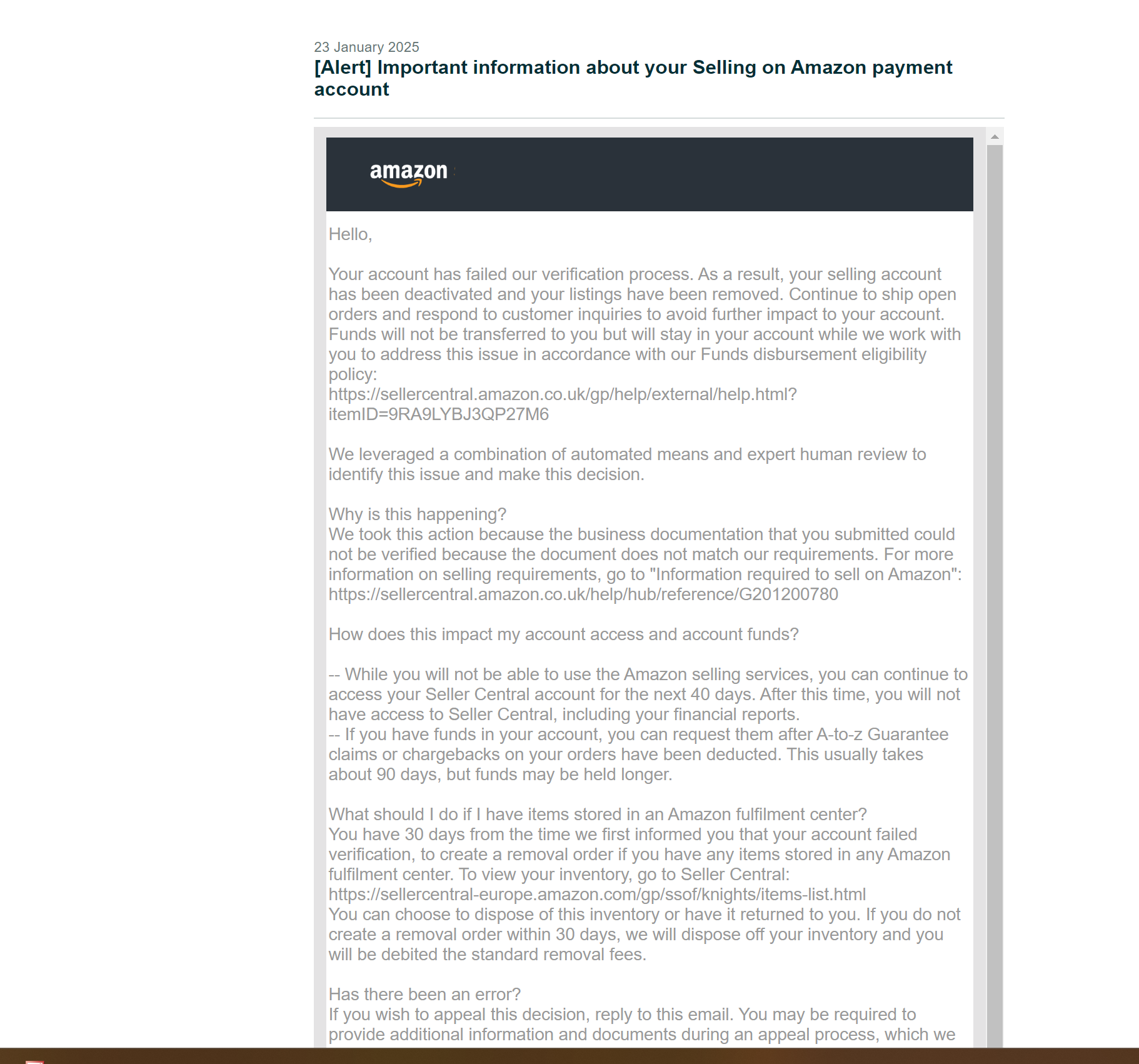 23 January 2025
[Alert] Important information about your Selling on Amazon payment account

amazon

Hello,

Your account has failed our verification process. As a result, your selling account has been deactivated and your listings have been removed. Continue to ship open orders and respond to customer inquiries to avoid further impact to your account. Funds will not be transferred to you but will stay in your account while we work with you to address this issue in accordance with our Funds disbursement eligibility policy:
https://sellercentral.amazon.co.uk/gp/help/external/help.html?itemID=9RA9LYBJ3QP27M6

We leveraged a combination of automated means and expert human review to identify this issue and make this decision.

Why is this happening?
We took this action because the business documentation that you submitted could not be verified because the document does not match our requirements. For more information on selling requirements, go to "Information required to sell on Amazon":
https://sellercentral.amazon.co.uk/help/hub/reference/G201200780

How does this impact my account access and account funds?

-- While you will not be able to use the Amazon selling services, you can continue to access your Seller Central account for the next 40 days. After this time, you will not have access to Seller Central, including your financial reports.
-- If you have funds in your account, you can request them after A-to-z Guarantee claims or chargebacks on your orders have been deducted. This usually takes about 90 days, but funds may be held longer.

What should I do if I have items stored in an Amazon fulfilment center?
You have 30 days from the time we first informed you that your account failed verification, to create a removal order if you have any items stored in any Amazon fulfilment center. To view your inventory, go to Seller Central:
https://sellercentral-europe.amazon.com/gp/ssof/knights/items-list.html
You can choose to dispose of this inventory or have it returned to you. If you do not create a removal order within 30 days, we will dispose off your inventory and you will be debited the standard removal fees.

Has there been an error?
If you wish to appeal this decision, reply to this email. You may be required to provide additional information and documents during an appeal process, which we